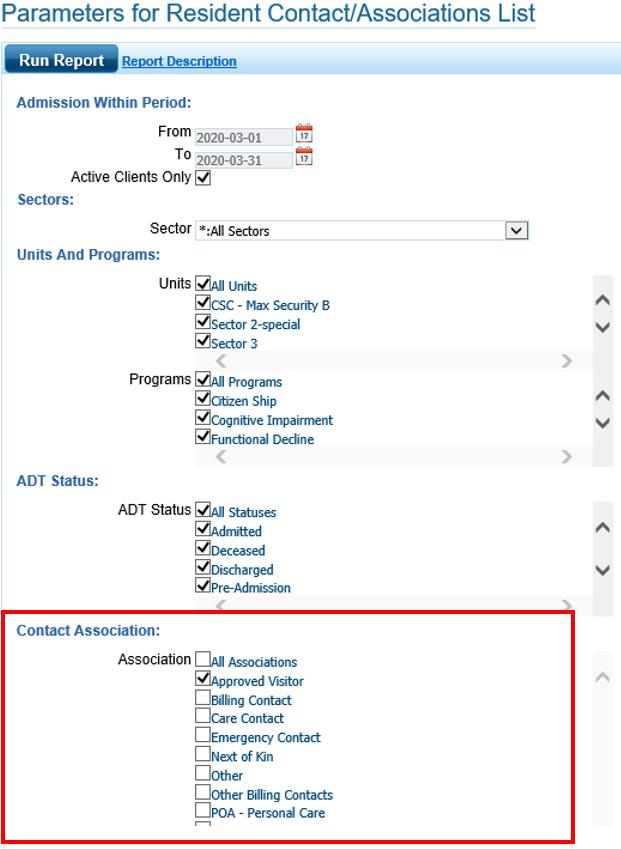 Parameters for Resident Contact/Associations List

Run Report Report Description

Admission Within Period:

From 2020-03-01
To 2020-03-31
Active Clients Only

Sectors:

Sector *:All Sectors

Units And Programs:

Units All Units
CSC - Max Security B
Sector 2-special
Sector 3

Programs All Programs
Citizen Ship
Cognitive Impairment
Functional Decline

ADT Status:

ADT Status All Statuses
Admitted
Deceased
Discharged
Pre-Admission

Contact Association:

Association All Associations
Approved Visitor
Billing Contact
Care Contact
Emergency Contact
Next of Kin
Other
Other Billing Contacts
POA - Personal Care